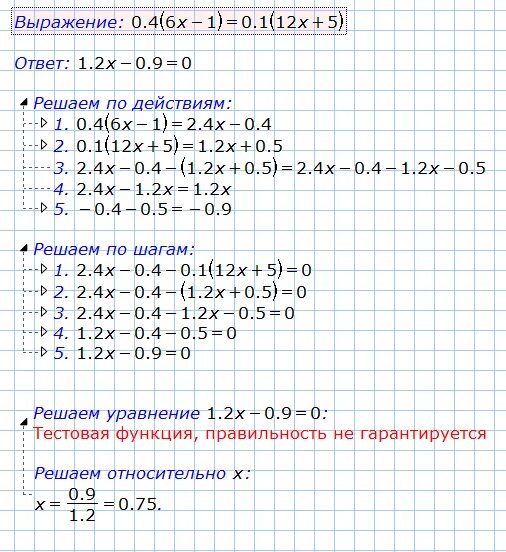 Выражение: $0.4(6x-1)=0.1(12x+5)$

Ответ: $1.2x-0.9=0$

Решаем по действиям:
1. $0.4(6x-1)=2.4x-0.4$
2. $0.1(12x+5)=1.2x+0.5$
3. $2.4x-0.4-(1.2x+0.5)=2.4x-0.4-1.2x-0.5$
4. $2.4x-1.2x=1.2x$
5. $-0.4-0.5=-0.9$

Решаем по шагам:
1. $2.4x-0.4-0.1(12x+5)=0$
2. $2.4x-0.4-(1.2x+0.5)=0$
3. $2.4x-0.4-1.2x-0.5=0$
4. $1.2x-0.4-0.5=0$
5. $1.2x-0.9=0$

Решаем уравнение $1.2x-0.9=0$:
Тестовая функция, правильность не гарантируется

Решаем относительно $x$:
$x=\frac{0.9}{1.2}=0.75.$